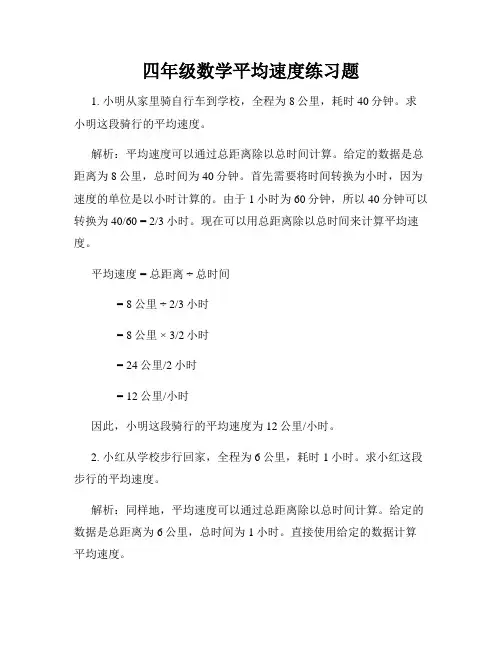 四年级数学平均速度练习题

1. 小明从家里骑自行车到学校，全程为 8 公里，耗时 40 分钟。求小明这段骑行的平均速度。

解析：平均速度可以通过总距离除以总时间计算。给定的数据是总距离为 8 公里，总时间为 40 分钟。首先需要将时间转换为小时，因为速度的单位是以小时计算的。由于 1 小时为 60 分钟，所以 40 分钟可以转换为 40/60 = 2/3 小时。现在可以用总距离除以总时间来计算平均速度。

平均速度 = 总距离 ÷ 总时间

= 8 公里 ÷ 2/3 小时

= 8 公里 × 3/2 小时

= 24 公里/2 小时

= 12 公里/小时

因此，小明这段骑行的平均速度为 12 公里/小时。

2. 小红从学校步行回家，全程为 6 公里，耗时 1 小时。求小红这段步行的平均速度。

解析：同样地，平均速度可以通过总距离除以总时间计算。给定的数据是总距离为 6 公里，总时间为 1 小时。直接使用给定的数据计算平均速度。